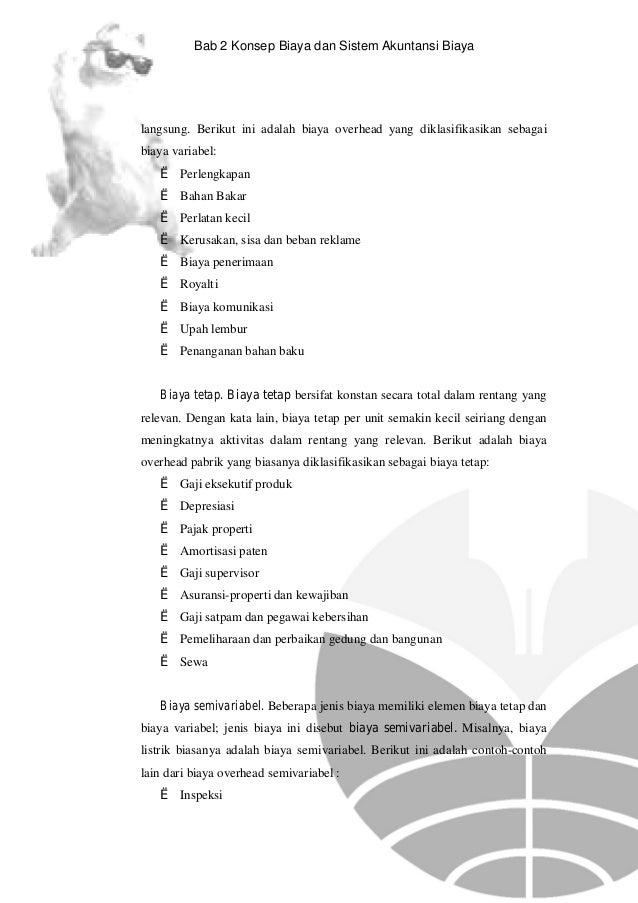 Bab 2 Konsep Biaya dan Sistem Akuntansi Biaya

langsung. Berikut ini adalah biaya overhead yang diklasifikasikan sebagai biaya variabel:

Ë Perlengkapan
Ë Bahan Bakar
Ë Perlatan kecil
Ë Kerusakan, sisa dan beban reklame
Ë Biaya penerimaan
Ë Royalti
Ë Biaya komunikasi
Ë Upah lembur
Ë Penanganan bahan baku

Biaya tetap. Biaya tetap bersifat konstan secara total dalam rentang yang relevan. Dengan kata lain, biaya tetap per unit semakin kecil seiriang dengan meningkatnya aktivitas dalam rentang yang relevan. Berikut adalah biaya overhead pabrik yang biasanya diklasifikasikan sebagai biaya tetap:

Ë Gaji eksekutif produk
Ë Depresiasi
Ë Pajak properti
Ë Amortisasi paten
Ë Gaji supervisor
Ë Asuransi-properti dan kewajiban
Ë Gaji satpam dan pegawai kebersihan
Ë Pemeliharaan dan perbaikan gedung dan bangunan
Ë Sewa

Biaya semivariabel. Beberapa jenis biaya memiliki elemen biaya tetap dan biaya variabel; jenis biaya ini disebut biaya semivariabel. Misalnya, biaya listrik biasanya adalah biaya semivariabel. Berikut ini adalah contoh-contoh lain dari biaya overhead semivariabel :

Ë Inspeksi